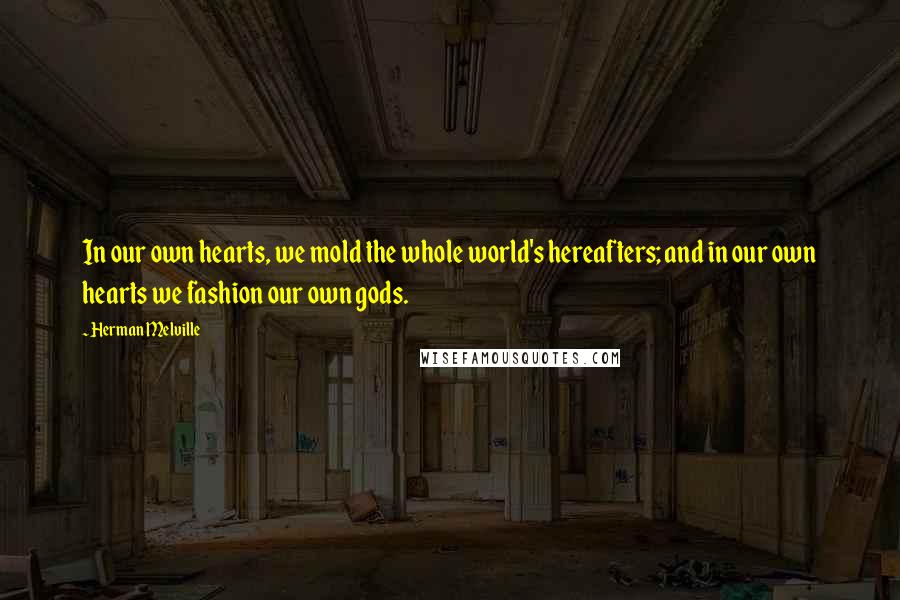 In our own hearts, we mold the whole world's hereafters; and in our own hearts we fashion our own gods.

- Herman Melville

WISEFAMOUSQUOTES.COM